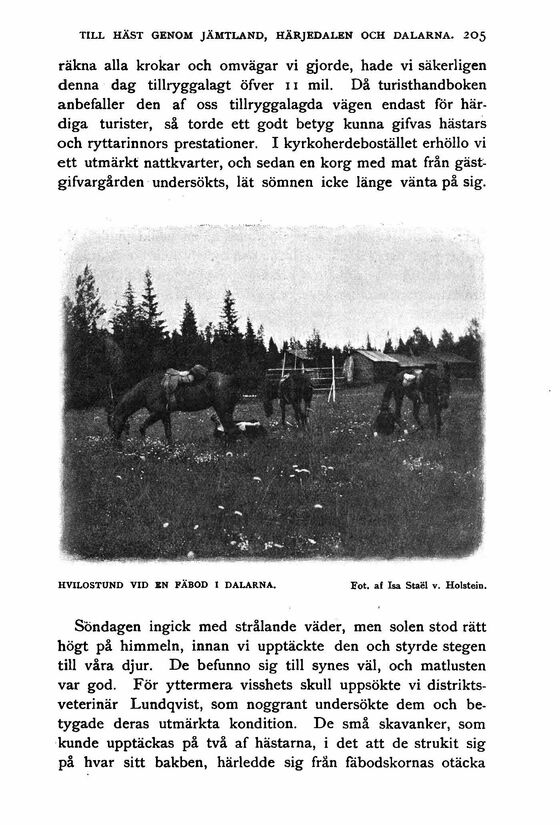 TILL HÄST GENOM JÄMTLAND, HÄRJEDALEN OCH DALARNA. 205

räkna alla krokar och omvägar vi gjorde, hade vi säkerligen denna dag tillryggalagt öfver 11 mil. Då turisthandboken anbefaller den af oss tillryggalagda vägen endast för härdiga turister, så torde ett godt betyg kunna gifvas hästars och ryttarinnors prestationer. I kyrkoherdebostället erhöllo vi ett utmärkt nattkvarter, och sedan en korg med mat från gästgifvargården undersökts, lät sömnen icke länge vänta på sig.

HVILOSTUND VID EN FÄBOD I DALARNA.

Fot. af Isa Staël v. Holstein.

Söndagen ingick med strålande väder, men solen stod rätt högt på himmeln, innan vi upptäckte den och styrde stegen till våra djur. De befunno sig till synes väl, och matlusten var god. För yttermera visshets skull uppsökte vi distriktsveterinär Lundqvist, som noggrant undersökte dem och betygade deras utmärkta kondition. De små skavanker, som kunde upptäckas på två af hästarna, i det att de strukit sig på hvar sitt bakben, härledde sig från fäbodskornas otäcka